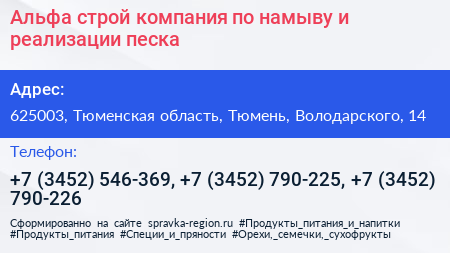 Альфа строй компания по намыву и реализации песка

Адрес:

625003, Тюменская область, Тюмень, Володарского, 14

Телефон:

+7 (3452) 546-369, +7 (3452) 790-225, +7 (3452) 790-226

Сформированно на сайте spravka-region.ru #Продукты_питания_и_напитки #Продукты_питания #Специи_и_пряности #Орехи,_семечки,_сухофрукты